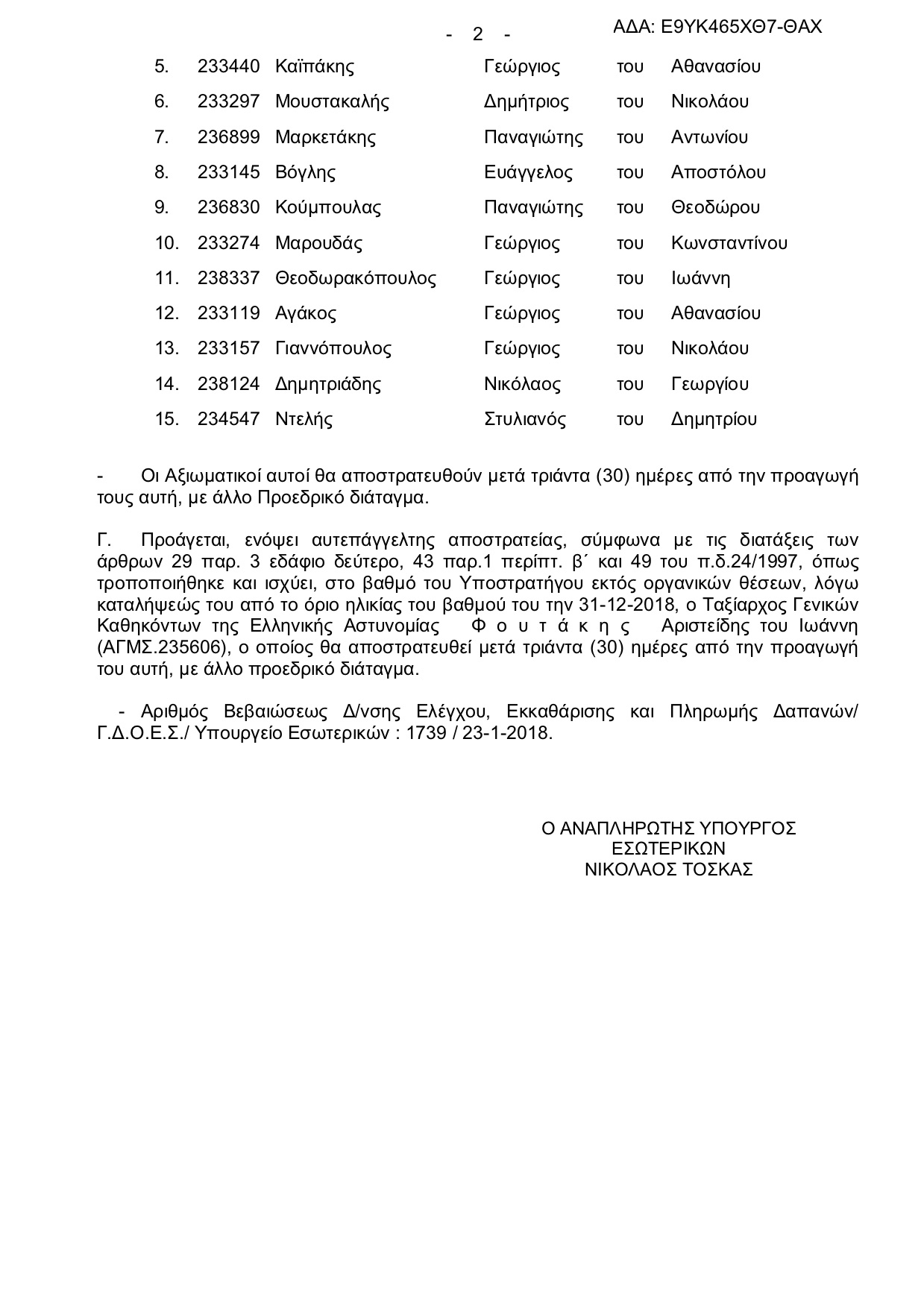 - 2 -

ΑΔΑ: Ε9ΥΚ465ΧΘ7-ΘΑΧ

5. 233440 Καϊπάκης Γεώργιος του Αθανασίου
6. 233297 Μουστακαλής Δημήτριος του Νικολάου
7. 236899 Μαρκετάκης Παναγιώτης του Αντωνίου
8. 233145 Βόγλης Ευάγγελος του Αποστόλου
9. 236830 Κούμπουλας Παναγιώτης του Θεοδώρου
10. 233274 Μαρουδάς Γεώργιος του Κωνσταντίνου
11. 238337 Θεοδωρακόπουλος Γεώργιος του Ιωάννη
12. 233119 Αγάκος Γεώργιος του Αθανασίου
13. 233157 Γιαννόπουλος Γεώργιος του Νικολάου
14. 238124 Δημητριάδης Νικόλαος του Γεωργίου
15. 234547 Ντελής Στυλιανός του Δημητρίου

- Οι Αξιωματικοί αυτοί θα αποστρατευθούν μετά τριάντα (30) ημέρες από την προαγωγή τους αυτή, με άλλο Προεδρικό διάταγμα.

Γ. Προάγεται, ενόψει αυτεπάγγελτης αποστρατείας, σύμφωνα με τις διατάξεις των άρθρων 29 παρ. 3 εδάφιο δεύτερο, 43 παρ.1 περίπτ. β΄ και 49 του π.δ.24/1997, όπως τροποποιήθηκε και ισχύει, στο βαθμό του Υποστρατήγου εκτός οργανικών θέσεων, λόγω καταλήψεώς του από το όριο ηλικίας του βαθμού του την 31-12-2018, ο Ταξίαρχος Γενικών Καθηκόντων της Ελληνικής Αστυνομίας Φ ο υ τ ά κ η ς Αριστείδης του Ιωάννη (ΑΓΜΣ.235606), ο οποίος θα αποστρατευθεί μετά τριάντα (30) ημέρες από την προαγωγή του αυτή, με άλλο προεδρικό διάταγμα.

- Αριθμός Βεβαιώσεως Δ/νσης Ελέγχου, Εκκαθάρισης και Πληρωμής Δαπανών/ Γ.Δ.Ο.Ε.Σ./ Υπουργείο Εσωτερικών : 1739 / 23-1-2018.

Ο ΑΝΑΠΛΗΡΩΤΗΣ ΥΠΟΥΡΓΟΣ
ΕΣΩΤΕΡΙΚΩΝ
ΝΙΚΟΛΑΟΣ ΤΟΣΚΑΣ